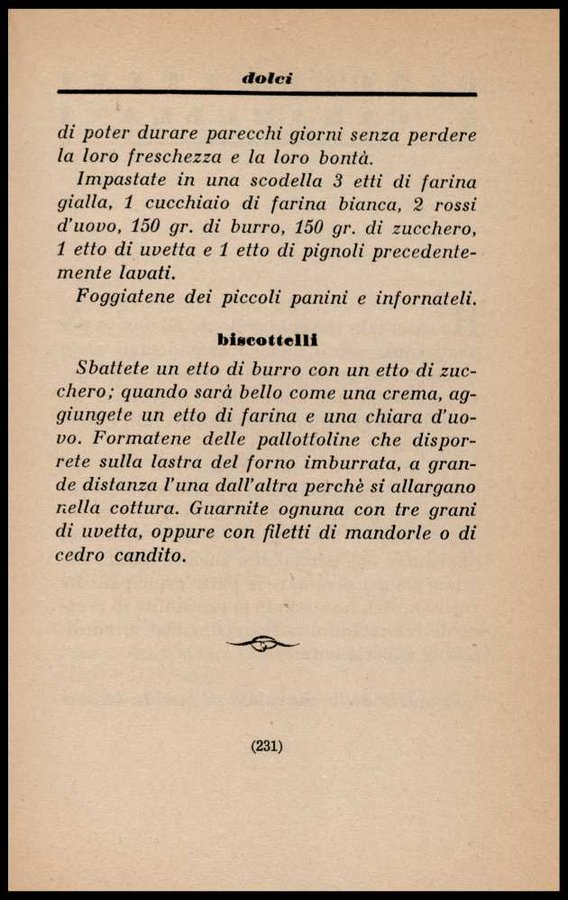 dolci

di poter durare parecchi giorni senza perdere la loro freschezza e la loro bontà.

Impastate in una scodella 3 etti di farina gialla, 1 cucchiaio di farina bianca, 2 rossi d'uovo, 150 gr. di burro, 150 gr. di zucchero, 1 etto di uvetta e 1 etto di pignoli precedentemente lavati.

Foggiatene dei piccoli panini e infornateli.

biscottelli

Sbattete un etto di burro con un etto di zucchero; quando sarà bello come una crema, aggiungete un etto di farina e una chiara d'uovo. Formatene delle pallottoline che disporrete sulla lastra del forno imburrata, a grande distanza l'una dall'altra perchè si allargano nella cottura. Guarnite ognuna con tre grani di uvetta, oppure con filetti di mandorle o di cedro candito.

(231)